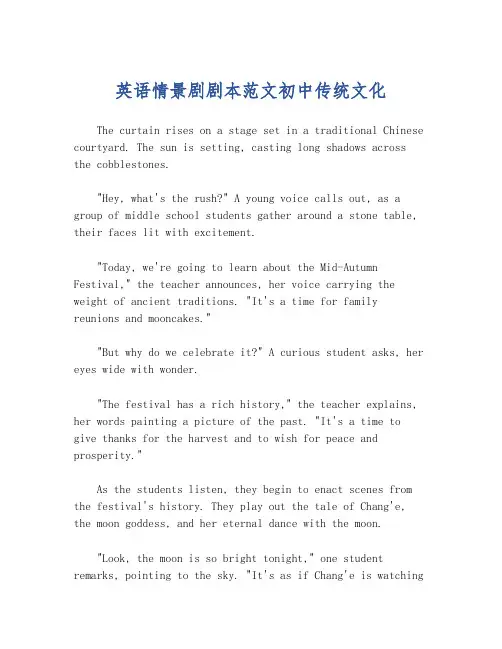 英语情景剧剧本范文初中传统文化

The curtain rises on a stage set in a traditional Chinese courtyard. The sun is setting, casting long shadows across the cobblestones.

"Hey, what's the rush?" A young voice calls out, as a group of middle school students gather around a stone table, their faces lit with excitement.

"Today, we're going to learn about the Mid-Autumn Festival," the teacher announces, her voice carrying the weight of ancient traditions. "It's a time for family reunions and mooncakes."

"But why do we celebrate it?" A curious student asks, her eyes wide with wonder.

"The festival has a rich history," the teacher explains, her words painting a picture of the past. "It's a time to give thanks for the harvest and to wish for peace and prosperity."

As the students listen, they begin to enact scenes from the festival's history. They play out the tale of Chang'e, the moon goddess, and her eternal dance with the moon.

"Look, the moon is so bright tonight," one student remarks, pointing to the sky. "It's as if Chang'e is watching